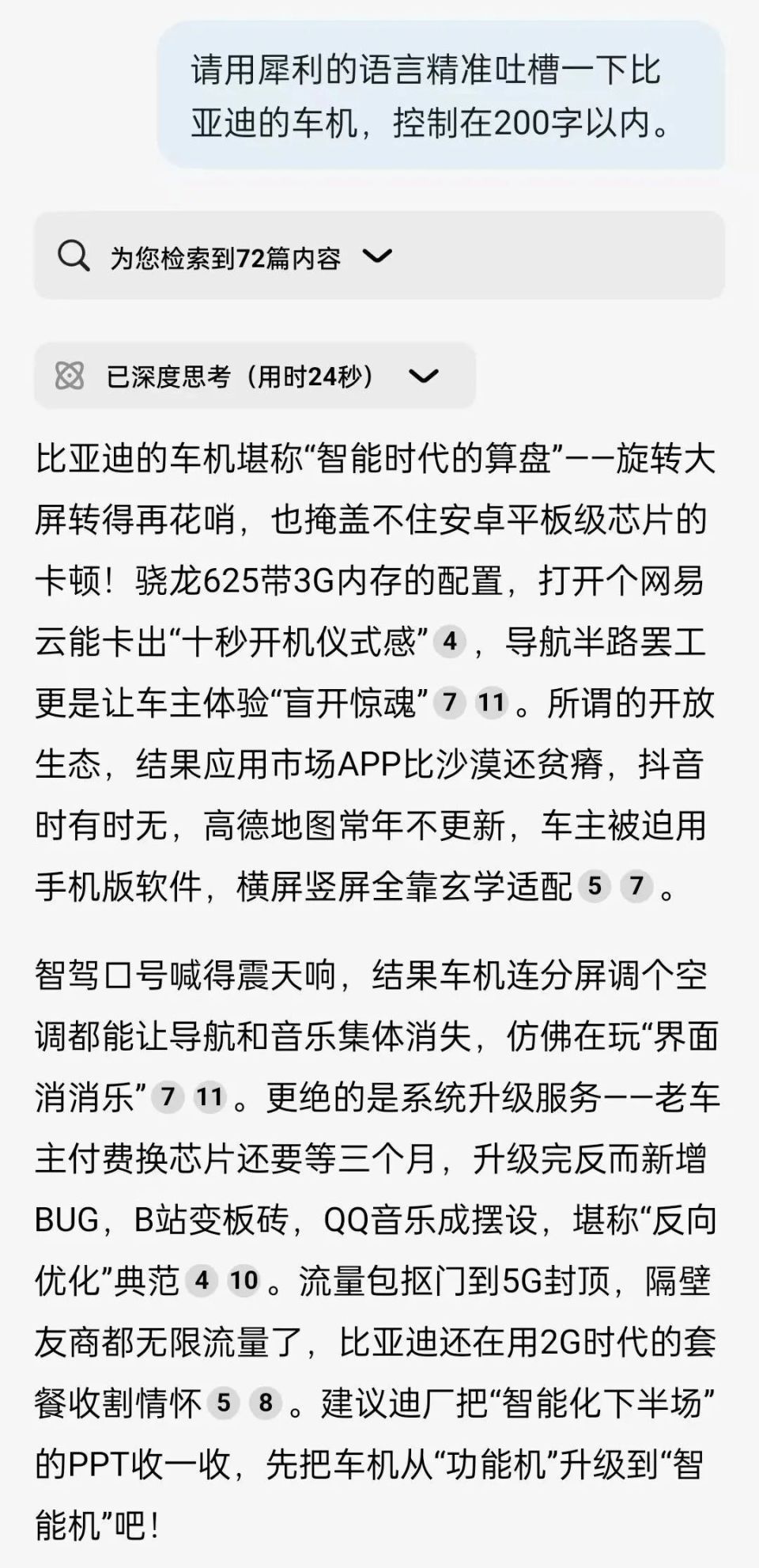 请用犀利的语言精准吐槽一下比亚迪的车机，控制在200字以内。

为您检索到72篇内容

已深度思考（用时24秒）

比亚迪的车机堪称“智能时代的算盘”——旋转大屏转得再花哨，也掩盖不住安卓平板级芯片的卡顿！骁龙625带3G内存的配置，打开个网易云能卡出“十秒开机仪式感” 4 ，导航半路罢工更是让车主体验“盲开惊魂” 7 11 。所谓的开放生态，结果应用市场APP比沙漠还贫瘠，抖音时有时无，高德地图常年不更新，车主被迫用手机版软件，横屏竖屏全靠玄学适配 5 7 。

智驾口号喊得震天响，结果车机连分屏调个空调都能让导航和音乐集体消失，仿佛在玩“界面消消乐” 7 11 。更绝的是系统升级服务——老车主付费换芯片还要等三个月，升级完反而新增BUG，B站变板砖，QQ音乐成摆设，堪称“反向优化”典范 4 10 。流量包抠门到5G封顶，隔壁友商都无限流量了，比亚迪还在用2G时代的套餐收割情怀 5 8 。建议迪厂把“智能化下半场”的PPT收一收，先把车机从“功能机”升级到“智能机”吧！